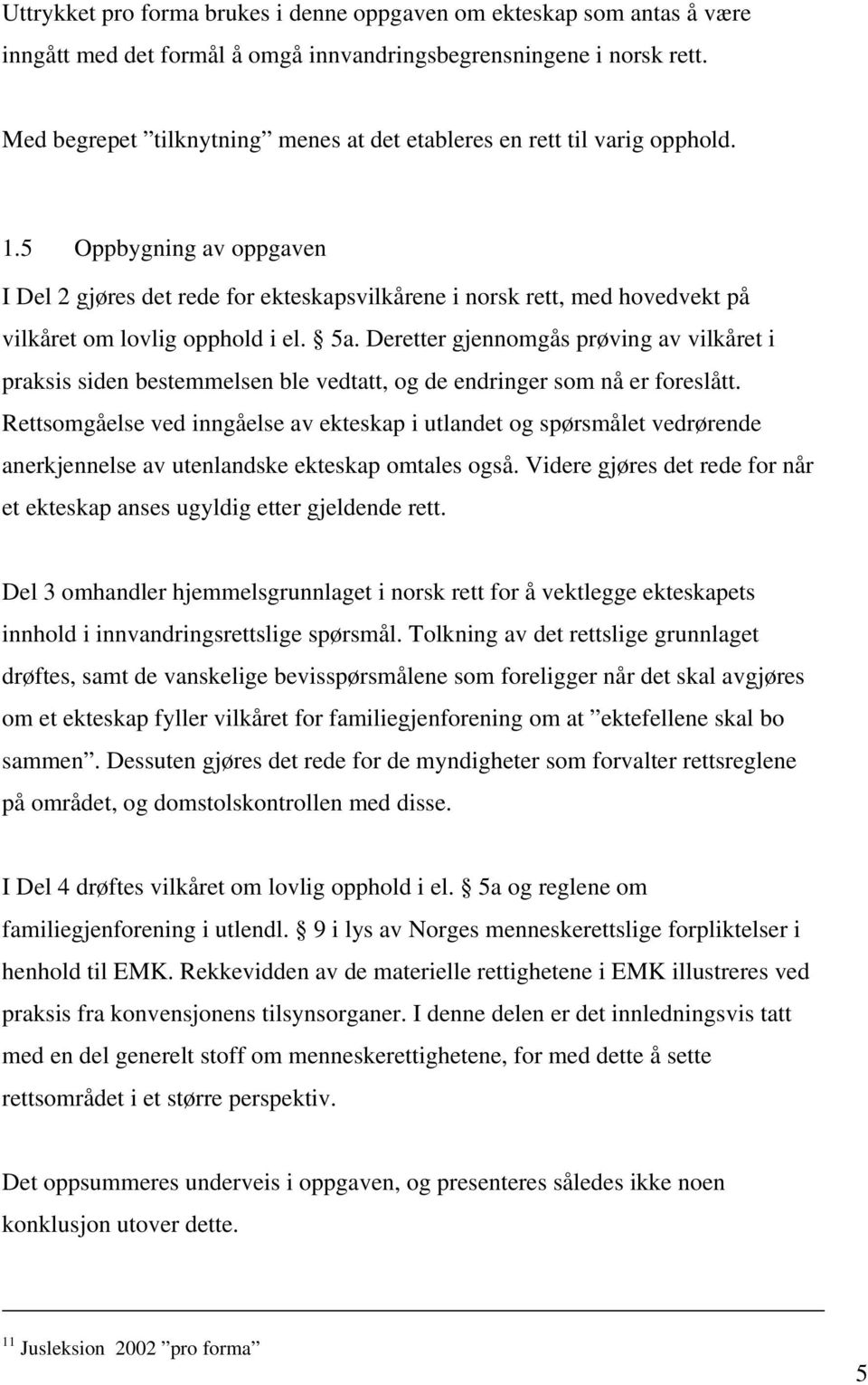 Uttrykket pro forma brukes i denne oppgaven om ekteskap som antas å være inngått med det formål å omgå innvandringsbegrensningene i norsk rett.

Med begrepet ”tilknytning” menes at det etableres en rett til varig opphold.

1.5 Oppbygning av oppgaven

I Del 2 gjøres det rede for ekteskapsvilkårene i norsk rett, med hovedvekt på vilkåret om lovlig opphold i el. § 5a. Deretter gjennomgås prøving av vilkåret i praksis siden bestemmelsen ble vedtatt, og de endringer som nå er foreslått. Rettsomgåelse ved inngåelse av ekteskap i utlandet og spørsmålet vedrørende anerkjennelse av utenlandske ekteskap omtales også. Videre gjøres det rede for når et ekteskap anses ugyldig etter gjeldende rett.

Del 3 omhandler hjemmelsgrunnlaget i norsk rett for å vektlegge ekteskapets innhold i innvandringsrettslige spørsmål. Tolkning av det rettslige grunnlaget drøftes, samt de vanskelige bevisspørsmålene som foreligger når det skal avgjøres om et ekteskap fyller vilkåret for familiegjenforening om at ”ektefellene skal bo sammen”. Dessuten gjøres det rede for de myndigheter som forvalter rettsreglene på området, og domstolskontrollen med disse.

I Del 4 drøftes vilkåret om lovlig opphold i el. § 5a og reglene om familiegjenforening i utlendl. § 9 i lys av Norges menneskerettslige forpliktelser i henhold til EMK. Rekkevidden av de materielle rettighetene i EMK illustreres ved praksis fra konvensjonens tilsynsorganer. I denne delen er det innledningsvis tatt med en del generelt stoff om menneskerettighetene, for med dette å sette rettsområdet i et større perspektiv.

Det oppsummeres underveis i oppgaven, og presenteres således ikke noen konklusjon utover dette.

$^{11}$ Jusleksion 2002 ”pro forma”

5